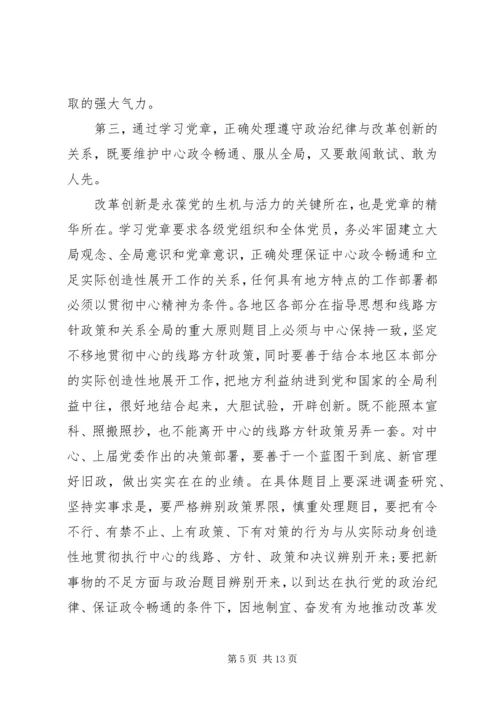 取的强大气力。

第三，通过学习党章，正确处理遵守政治纪律与改革创新的关系，既要维护中心政令畅通、服从全局，又要敢闯敢试、敢为人先。

改革创新是永葆党的生机与活力的关键所在，也是党章的精华所在。学习党章要求各级党组织和全体党员，务必牢固建立大局观念、全局意识和党章意识，正确处理保证中心政令畅通和立足实际创造性展开工作的关系，任何具有地方特点的工作部署都必须以贯彻中心精神为条件。各地区各部分在指导思想和线路方针政策和关系全局的重大原则题目上必须与中心保持一致，坚定不移地贯彻中心的线路方针政策，同时要善于结合本地区本部分的实际创造性地展开工作，把地方利益纳进到党和国家的全局利益中往，很好地结合起来，大胆试验，开辟创新。既不能照本宣科、照搬照抄，也不能离开中心的线路方针政策另弄一套。对中心、上届党委作出的决策部署，要善于一个蓝图干到底、新官理好旧政，做出实实在在的业绩。在具体题目上要深进调查研究、坚持实事求是，要严格辨别政策界限，慎重处理题目，要把有令不行、有禁不止、上有政策、下有对策的行为与从实际动身创造性地贯彻执行中心的线路、方针、政策和决议辨别开来；要把新事物的不足方面与政治题目辨别开来，以到达在执行党的政治纪律、保证政令畅通的条件下，因地制宜、奋发有为地推动改革发

第 5 页 共 13 页